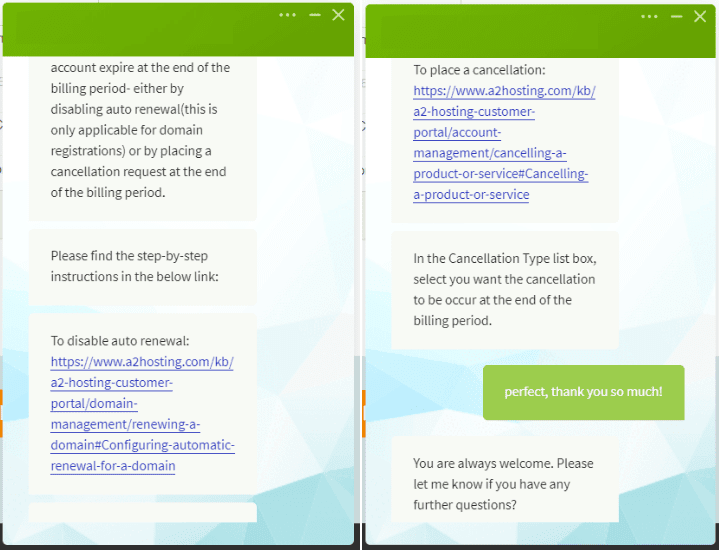 account expire at the end of the billing period- either by disabling auto renewal(this is only applicable for domain registrations) or by placing a cancellation request at the end of the billing period.

Please find the step-by-step instructions in the below link:

To disable auto renewal: https://www.a2hosting.com/kb/a2-hosting-customer-portal/domain-management/renewing-a-domain#Configuring-automatic-renewal-for-a-domain

To place a cancellation: https://www.a2hosting.com/kb/a2-hosting-customer-portal/account-management/cancelling-a-product-or-service#Cancelling-a-product-or-service

In the Cancellation Type list box, select you want the cancellation to be occur at the end of the billing period.

perfect, thank you so much!

You are always welcome. Please let me know if you have any further questions?